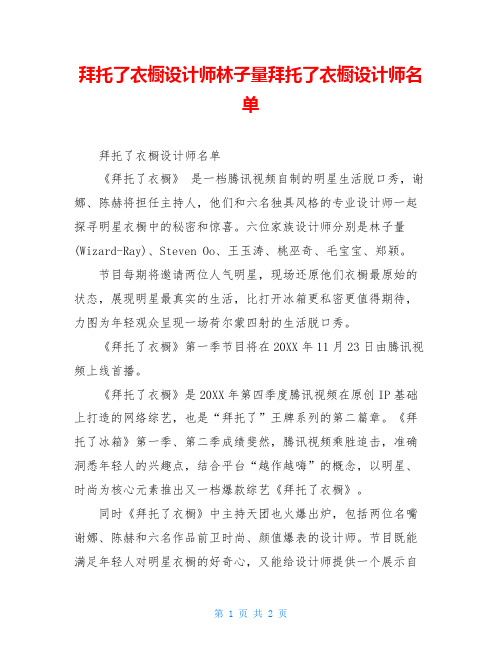 拜托了衣橱设计师林子量拜托了衣橱设计师名单

拜托了衣橱设计师名单

《拜托了衣橱》 是一档腾讯视频自制的明星生活脱口秀，谢娜、陈赫将担任主持人，他们和六名独具风格的专业设计师一起探寻明星衣橱中的秘密和惊喜。六位家族设计师分别是林子量(Wizard-Ray)、Steven Oo、王玉涛、桃巫奇、毛宝宝、郑颖。

节目每期将邀请两位人气明星，现场还原他们衣橱最原始的状态，展现明星最真实的生活，比打开冰箱更私密更值得期待，力图为年轻观众呈现一场荷尔蒙四射的生活脱口秀。

《拜托了衣橱》第一季节目将在20XX年11月23日由腾讯视频上线首播。

《拜托了衣橱》是20XX年第四季度腾讯视频在原创IP基础上打造的网络综艺，也是“拜托了”王牌系列的第二篇章。《拜托了冰箱》第一季、第二季成绩斐然，腾讯视频乘胜追击，准确洞悉年轻人的兴趣点，结合平台“越作越嗨”的概念，以明星、时尚为核心元素推出又一档爆款综艺《拜托了衣橱》。

同时《拜托了衣橱》中主持天团也火爆出炉，包括两位名嘴谢娜、陈赫和六名作品前卫时尚、颜值爆表的设计师。节目既能满足年轻人对明星衣橱的好奇心，又能给设计师提供一个展示自

第 1 页 共 2 页